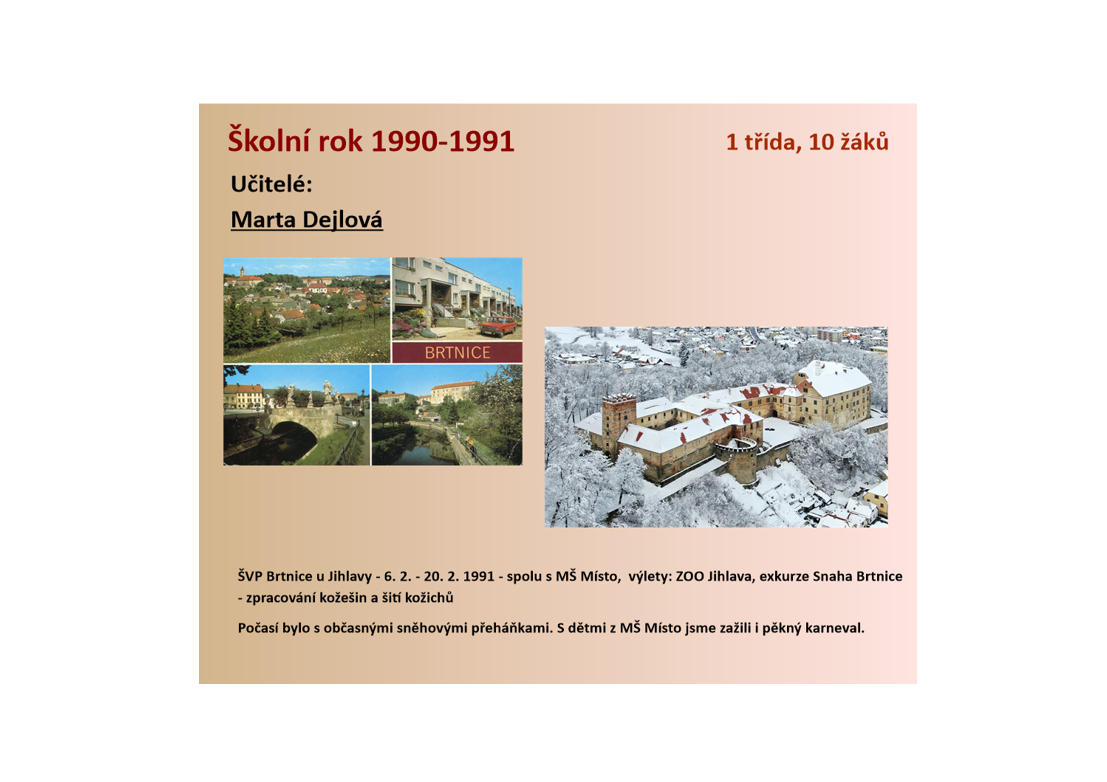 Školní rok 1990-1991

1 třída, 10 žáků

Učitelé:

Marta Dejlová

BRTNICE

ŠVP Brtnice u Jihlavy - 6. 2. - 20. 2. 1991 - spolu s MŠ Místo, výlety: ZOO Jihlava, exkurze Snaha Brtnice - zpracování kožešin a šití kožichů

Počasí bylo s občasnými sněhovými přeháňkami. S dětmi z MŠ Místo jsme zažili i pěkný karneval.